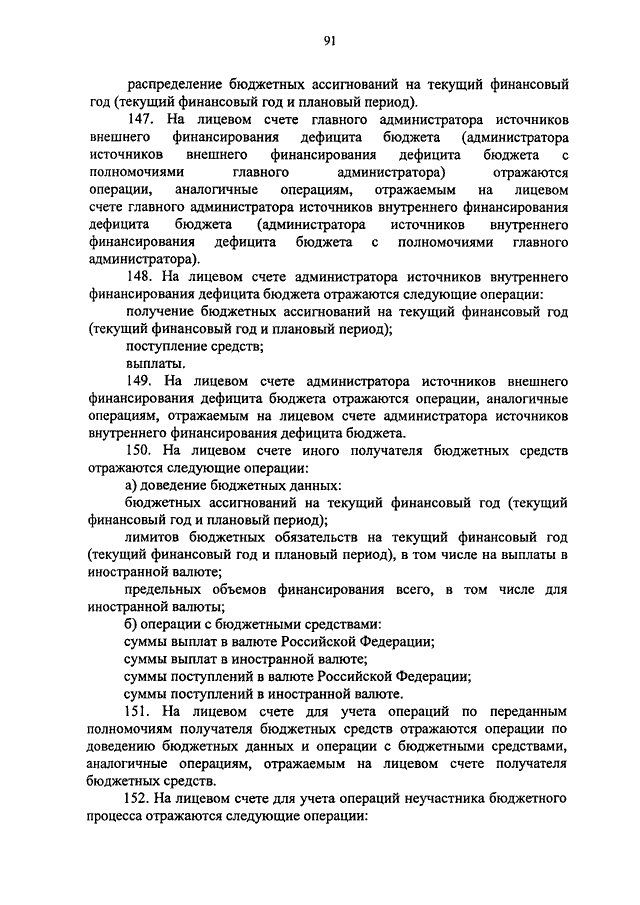 91

распределение бюджетных ассигнований на текущий финансовый год (текущий финансовый год и плановый период).

147. На лицевом счете главного администратора источников внешнего финансирования дефицита бюджета (администратора источников внешнего финансирования дефицита бюджета с полномочиями главного администратора) отражаются операции, аналогичные операциям, отражаемым на лицевом счете главного администратора источников внутреннего финансирования дефицита бюджета (администратора источников внутреннего финансирования дефицита бюджета с полномочиями главного администратора).

148. На лицевом счете администратора источников внутреннего финансирования дефицита бюджета отражаются следующие операции:

получение бюджетных ассигнований на текущий финансовый год (текущий финансовый год и плановый период);

поступление средств;

выплаты.

149. На лицевом счете администратора источников внешнего финансирования дефицита бюджета отражаются операции, аналогичные операциям, отражаемым на лицевом счете администратора источников внутреннего финансирования дефицита бюджета.

150. На лицевом счете иного получателя бюджетных средств отражаются следующие операции:

а) доведение бюджетных данных:

бюджетных ассигнований на текущий финансовый год (текущий финансовый год и плановый период);

лимитов бюджетных обязательств на текущий финансовый год (текущий финансовый год и плановый период), в том числе на выплаты в иностранной валюте;

предельных объемов финансирования всего, в том числе для иностранной валюты;

б) операции с бюджетными средствами:

суммы выплат в валюте Российской Федерации;

суммы выплат в иностранной валюте;

суммы поступлений в валюте Российской Федерации;

суммы поступлений в иностранной валюте.

151. На лицевом счете для учета операций по переданным полномочиям получателя бюджетных средств отражаются операции по доведению бюджетных данных и операции с бюджетными средствами, аналогичные операциям, отражаемым на лицевом счете получателя бюджетных средств.

152. На лицевом счете для учета операций неучастника бюджетного процесса отражаются следующие операции: